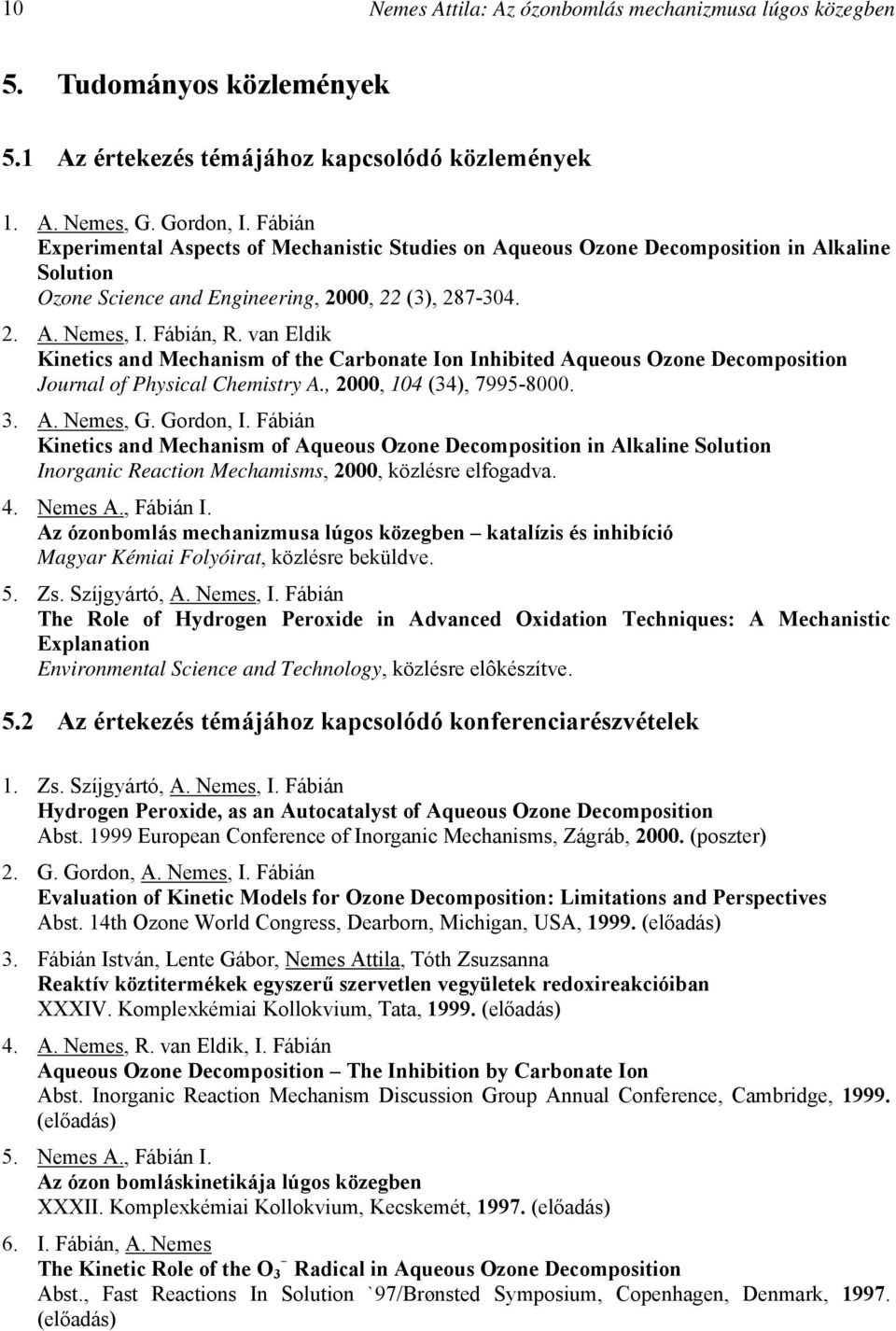 10 Nemes Attila: Az ózonbomlás mechanizmusa lúgos közegben

5. Tudományos közlemények

5.1 Az értekezés témájához kapcsolódó közlemények

1. A. Nemes, G. Gordon, I. Fábián
Experimental Aspects of Mechanistic Studies on Aqueous Ozone Decomposition in Alkaline Solution
Ozone Science and Engineering, 2000, 22 (3), 287-304.

2. A. Nemes, I. Fábián, R. van Eldik
Kinetics and Mechanism of the Carbonate Ion Inhibited Aqueous Ozone Decomposition
Journal of Physical Chemistry A., 2000, 104 (34), 7995-8000.

3. A. Nemes, G. Gordon, I. Fábián
Kinetics and Mechanism of Aqueous Ozone Decomposition in Alkaline Solution
Inorganic Reaction Mechamisms, 2000, közlésre elfogadva.

4. Nemes A., Fábián I.
Az ózonbomlás mechanizmusa lúgos közegben – katalízis és inhibíció
Magyar Kémiai Folyóirat, közlésre beküldve.

5. Zs. Szíjgyártó, A. Nemes, I. Fábián
The Role of Hydrogen Peroxide in Advanced Oxidation Techniques: A Mechanistic Explanation
Environmental Science and Technology, közlésre elôkészítve.

5.2 Az értekezés témájához kapcsolódó konferenciarészvételek

1. Zs. Szíjgyártó, A. Nemes, I. Fábián
Hydrogen Peroxide, as an Autocatalyst of Aqueous Ozone Decomposition
Abst. 1999 European Conference of Inorganic Mechanisms, Zágráb, 2000. (poszter)

2. G. Gordon, A. Nemes, I. Fábián
Evaluation of Kinetic Models for Ozone Decomposition: Limitations and Perspectives
Abst. 14th Ozone World Congress, Dearborn, Michigan, USA, 1999. (előadás)

3. Fábián István, Lente Gábor, Nemes Attila, Tóth Zsuzsanna
Reaktív köztitermékek egyszerű szervetlen vegyületek redoxireakcióiban
XXXIV. Komplexkémiai Kollokvium, Tata, 1999. (előadás)

4. A. Nemes, R. van Eldik, I. Fábián
Aqueous Ozone Decomposition – The Inhibition by Carbonate Ion
Abst. Inorganic Reaction Mechanism Discussion Group Annual Conference, Cambridge, 1999. (előadás)

5. Nemes A., Fábián I.
Az ózon bomláskinetikája lúgos közegben
XXXII. Komplexkémiai Kollokvium, Kecskemét, 1997. (előadás)

6. I. Fábián, A. Nemes
The Kinetic Role of the $O_3^-$ Radical in Aqueous Ozone Decomposition
Abst., Fast Reactions In Solution `97/Brønsted Symposium, Copenhagen, Denmark, 1997. (előadás)